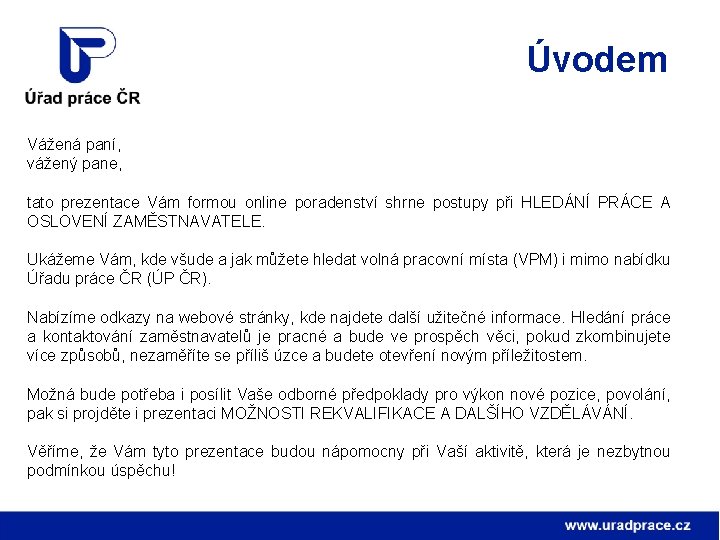 Úřad práce ČR

Úvodem

Vážená paní,
vážený pane,

tato prezentace Vám formou online poradenství shrne postupy při HLEDÁNÍ PRÁCE A OSLOVENÍ ZAMĚSTNAVATELE.

Ukážeme Vám, kde všude a jak můžete hledat volná pracovní místa (VPM) i mimo nabídku Úřadu práce ČR (ÚP ČR).

Nabízíme odkazy na webové stránky, kde najdete další užitečné informace. Hledání práce a kontaktování zaměstnavatelů je pracné a bude ve prospěch věci, pokud zkombinujete více způsobů, nezaměříte se příliš úzce a budete otevření novým příležitostem.

Možná bude potřeba i posílit Vaše odborné předpoklady pro výkon nové pozice, povolání, pak si projděte i prezentaci MOŽNOSTI REKVALIFIKACE A DALŠÍHO VZDĚLÁVÁNÍ.

Věříme, že Vám tyto prezentace budou nápomocny při Vaší aktivitě, která je nezbytnou podmínkou úspěchu!

www.uradprace.cz